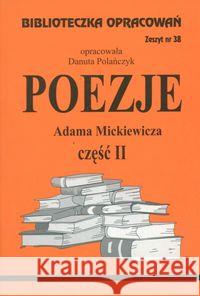 BIBLIOTECZKA OPRACOWAŃ
Zeszyt nr 38
opracowała
Danuta Polańczyk
POEZJE
Adama Mickiewicza
część II
Kraina Książek